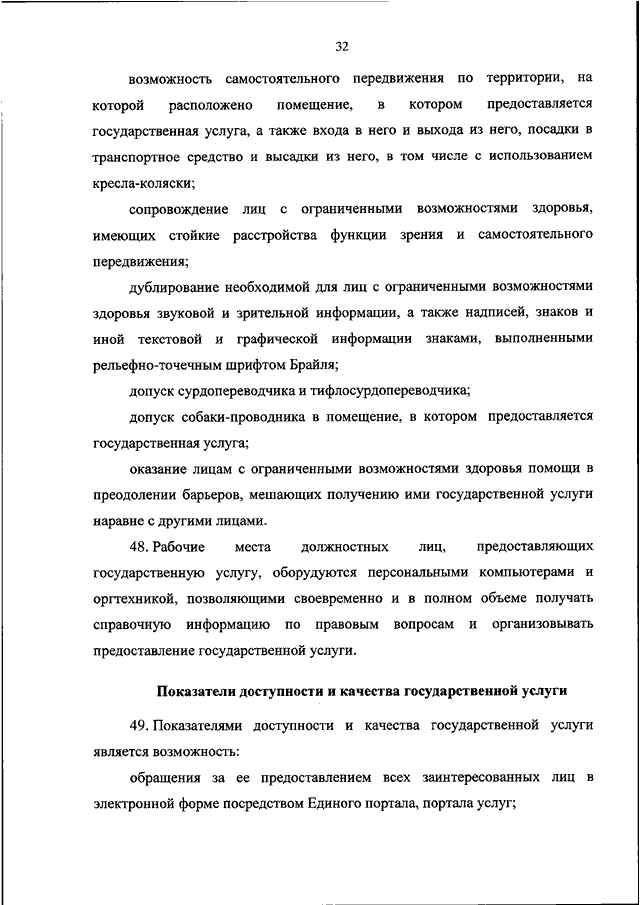 32

возможность самостоятельного передвижения по территории, на которой расположено помещение, в котором предоставляется государственная услуга, а также входа в него и выхода из него, посадки в транспортное средство и высадки из него, в том числе с использованием кресла-коляски;

сопровождение лиц с ограниченными возможностями здоровья, имеющих стойкие расстройства функции зрения и самостоятельного передвижения;

дублирование необходимой для лиц с ограниченными возможностями здоровья звуковой и зрительной информации, а также надписей, знаков и иной текстовой и графической информации знаками, выполненными рельефно-точечным шрифтом Брайля;

допуск сурдопереводчика и тифлосурдопереводчика;

допуск собаки-проводника в помещение, в котором предоставляется государственная услуга;

оказание лицам с ограниченными возможностями здоровья помощи в преодолении барьеров, мешающих получению ими государственной услуги наравне с другими лицами.

48. Рабочие места должностных лиц, предоставляющих государственную услугу, оборудуются персональными компьютерами и оргтехникой, позволяющими своевременно и в полном объеме получать справочную информацию по правовым вопросам и организовывать предоставление государственной услуги.

Показатели доступности и качества государственной услуги

49. Показателями доступности и качества государственной услуги является возможность:

обращения за ее предоставлением всех заинтересованных лиц в электронной форме посредством Единого портала, портала услуг;